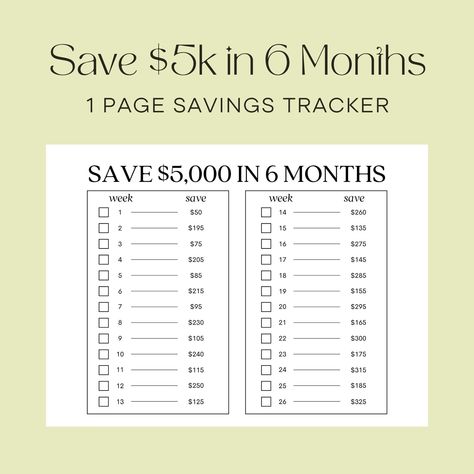 Save $5k in 6 Months

1 PAGE SAVINGS TRACKER

SAVE $5,000 IN 6 MONTHS

| week | save |
|---|---|
| 1 | $50 |
| 2 | $195 |
| 3 | $75 |
| 4 | $205 |
| 5 | $85 |
| 6 | $215 |
| 7 | $95 |
| 8 | $230 |
| 9 | $105 |
| 10 | $240 |
| 11 | $115 |
| 12 | $250 |
| 13 | $125 |

| week | save |
|---|---|
| 14 | $260 |
| 15 | $135 |
| 16 | $275 |
| 17 | $145 |
| 18 | $285 |
| 19 | $155 |
| 20 | $295 |
| 21 | $165 |
| 22 | $300 |
| 23 | $175 |
| 24 | $315 |
| 25 | $185 |
| 26 | $325 |